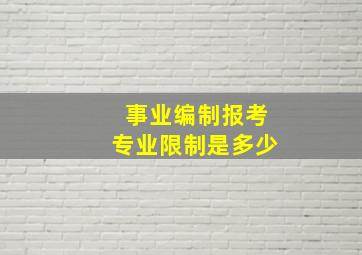 事业编制报考
专业限制是多少